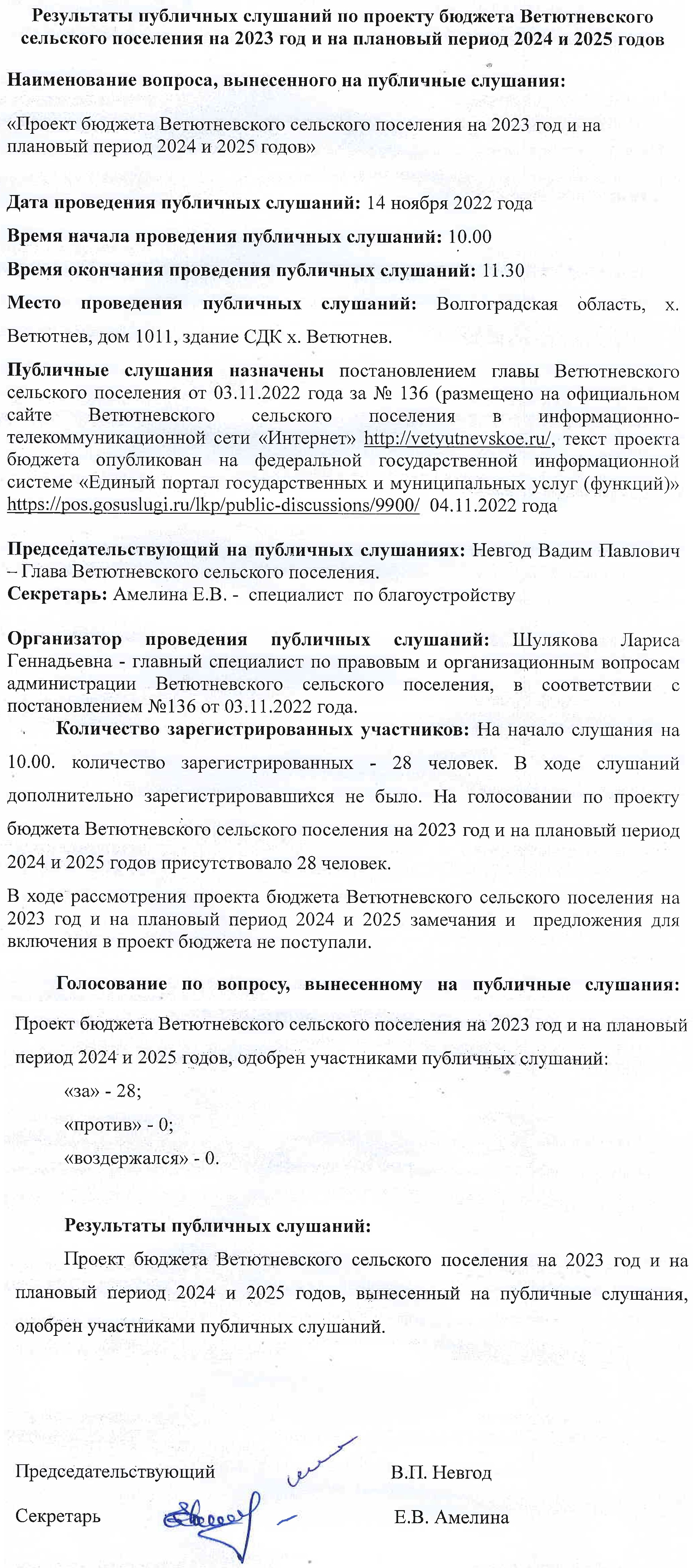 Результаты публичных слушаний по проекту бюджета Ветютневского сельского поселения на 2023 год и на плановый период 2024 и 2025 годов

Наименование вопроса, вынесенного на публичные слушания:

«Проект бюджета Ветютневского сельского поселения на 2023 год и на плановый период 2024 и 2025 годов»

Дата проведения публичных слушаний: 14 ноября 2022 года

Время начала проведения публичных слушаний: 10.00

Время окончания проведения публичных слушаний: 11.30

Место проведения публичных слушаний: Волгоградская область, х. Ветютнев, дом 1011, здание СДК х. Ветютнев.

Публичные слушания назначены постановлением главы Ветютневского сельского поселения от 03.11.2022 года за № 136 (размещено на официальном сайте Ветютневского сельского поселения в информационно-телекоммуникационной сети «Интернет» http://vetyutnevskoe.ru/, текст проекта бюджета опубликован на федеральной государственной информационной системе «Единый портал государственных и муниципальных услуг (функций)» https://pos.gosuslugi.ru/lkp/public-discussions/9900/ 04.11.2022 года

Председательствующий на публичных слушаниях: Невгод Вадим Павлович – Глава Ветютневского сельского поселения.
Секретарь: Амелина Е.В. - специалист по благоустройству

Организатор проведения публичных слушаний: Шулякова Лариса Геннадьевна - главный специалист по правовым и организационным вопросам администрации Ветютневского сельского поселения, в соответствии с постановлением №136 от 03.11.2022 года.

Количество зарегистрированных участников: На начало слушания на 10.00. количество зарегистрированных - 28 человек. В ходе слушаний дополнительно зарегистрировавшихся не было. На голосовании по проекту бюджета Ветютневского сельского поселения на 2023 год и на плановый период 2024 и 2025 годов присутствовало 28 человек.

В ходе рассмотрения проекта бюджета Ветютневского сельского поселения на 2023 год и на плановый период 2024 и 2025 замечания и предложения для включения в проект бюджета не поступали.

Голосование по вопросу, вынесенному на публичные слушания:

Проект бюджета Ветютневского сельского поселения на 2023 год и на плановый период 2024 и 2025 годов, одобрен участниками публичных слушаний:

«за» - 28;
«против» - 0;
«воздержался» - 0.

Результаты публичных слушаний:

Проект бюджета Ветютневского сельского поселения на 2023 год и на плановый период 2024 и 2025 годов, вынесенный на публичные слушания, одобрен участниками публичных слушаний.

Председательствующий В.П. Невгод

Секретарь Е.В. Амелина